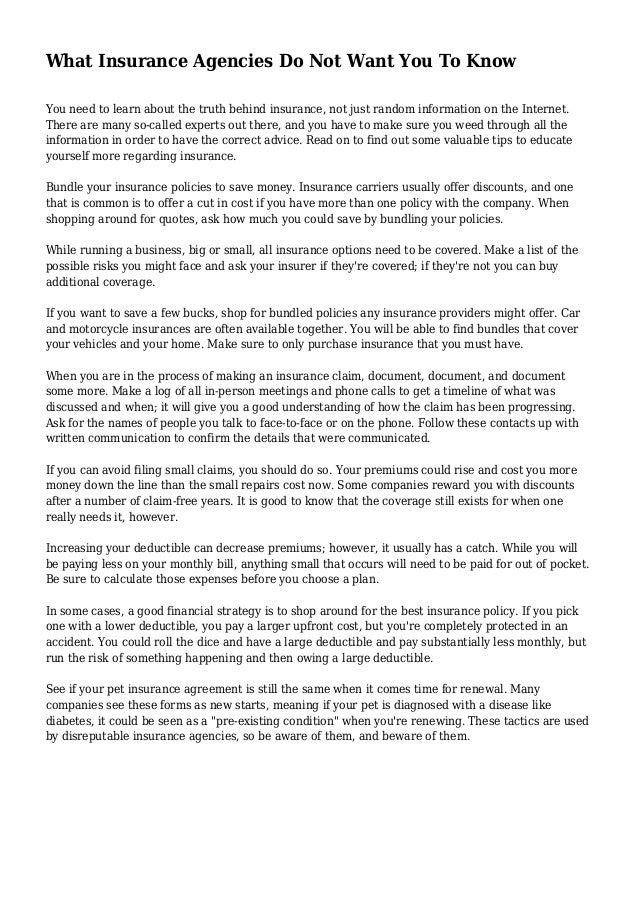 What Insurance Agencies Do Not Want You To Know

You need to learn about the truth behind insurance, not just random information on the Internet. There are many so-called experts out there, and you have to make sure you weed through all the information in order to have the correct advice. Read on to find out some valuable tips to educate yourself more regarding insurance.

Bundle your insurance policies to save money. Insurance carriers usually offer discounts, and one that is common is to offer a cut in cost if you have more than one policy with the company. When shopping around for quotes, ask how much you could save by bundling your policies.

While running a business, big or small, all insurance options need to be covered. Make a list of the possible risks you might face and ask your insurer if they're covered; if they're not you can buy additional coverage.

If you want to save a few bucks, shop for bundled policies any insurance providers might offer. Car and motorcycle insurances are often available together. You will be able to find bundles that cover your vehicles and your home. Make sure to only purchase insurance that you must have.

When you are in the process of making an insurance claim, document, document, and document some more. Make a log of all in-person meetings and phone calls to get a timeline of what was discussed and when; it will give you a good understanding of how the claim has been progressing. Ask for the names of people you talk to face-to-face or on the phone. Follow these contacts up with written communication to confirm the details that were communicated.

If you can avoid filing small claims, you should do so. Your premiums could rise and cost you more money down the line than the small repairs cost now. Some companies reward you with discounts after a number of claim-free years. It is good to know that the coverage still exists for when one really needs it, however.

Increasing your deductible can decrease premiums; however, it usually has a catch. While you will be paying less on your monthly bill, anything small that occurs will need to be paid for out of pocket. Be sure to calculate those expenses before you choose a plan.

In some cases, a good financial strategy is to shop around for the best insurance policy. If you pick one with a lower deductible, you pay a larger upfront cost, but you're completely protected in an accident. You could roll the dice and have a large deductible and pay substantially less monthly, but run the risk of something happening and then owing a large deductible.

See if your pet insurance agreement is still the same when it comes time for renewal. Many companies see these forms as new starts, meaning if your pet is diagnosed with a disease like diabetes, it could be seen as a "pre-existing condition" when you're renewing. These tactics are used by disreputable insurance agencies, so be aware of them, and beware of them.